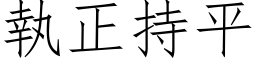 執正持平